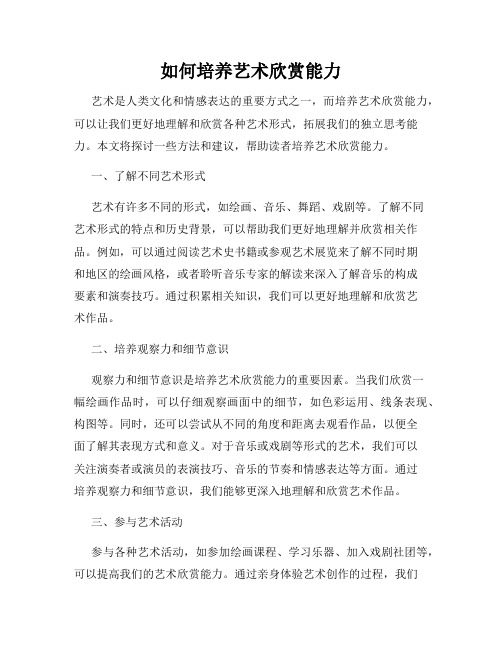 如何培养艺术欣赏能力

艺术是人类文化和情感表达的重要方式之一，而培养艺术欣赏能力，可以让我们更好地理解和欣赏各种艺术形式，拓展我们的独立思考能力。本文将探讨一些方法和建议，帮助读者培养艺术欣赏能力。

一、了解不同艺术形式

艺术有许多不同的形式，如绘画、音乐、舞蹈、戏剧等。了解不同艺术形式的特点和历史背景，可以帮助我们更好地理解并欣赏相关作品。例如，可以通过阅读艺术史书籍或参观艺术展览来了解不同时期和地区的绘画风格，或者聆听音乐专家的解读来深入了解音乐的构成要素和演奏技巧。通过积累相关知识，我们可以更好地理解和欣赏艺术作品。

二、培养观察力和细节意识

观察力和细节意识是培养艺术欣赏能力的重要因素。当我们欣赏一幅绘画作品时，可以仔细观察画面中的细节，如色彩运用、线条表现、构图等。同时，还可以尝试从不同的角度和距离去观看作品，以便全面了解其表现方式和意义。对于音乐或戏剧等形式的艺术，我们可以关注演奏者或演员的表演技巧、音乐的节奏和情感表达等方面。通过培养观察力和细节意识，我们能够更深入地理解和欣赏艺术作品。

三、参与艺术活动

参与各种艺术活动，如参加绘画课程、学习乐器、加入戏剧社团等，可以提高我们的艺术欣赏能力。通过亲身体验艺术创作的过程，我们